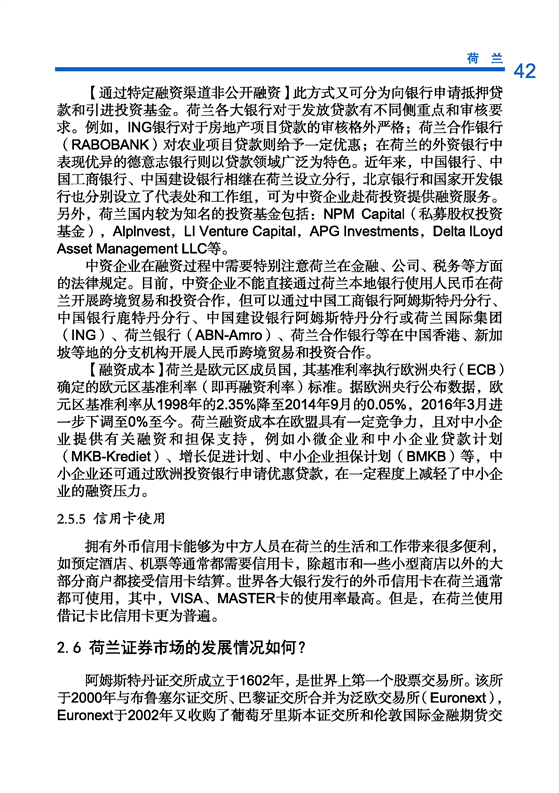 荷 兰 42

【通过特定融资渠道非公开融资】此方式又可分为向银行申请抵押贷款和引进投资基金。荷兰各大银行对于发放贷款有不同侧重点和审核要求。例如，ING银行对于房地产项目贷款的审核格外严格；荷兰合作银行（RABOBANK）对农业项目贷款则给予一定优惠；在荷兰的外资银行中表现优异的德意志银行则以贷款领域广泛为特色。近年来，中国银行、中国工商银行、中国建设银行相继在荷兰设立分行，北京银行和国家开发银行也分别设立了代表处和工作组，可为中资企业赴荷投资提供融资服务。另外，荷兰国内较为知名的投资基金包括：NPM Capital（私募股权投资基金），AlpInvest，LI Venture Capital，APG Investments，Delta ILoyd Asset Management LLC等。

中资企业在融资过程中需要特别注意荷兰在金融、公司、税务等方面的法律规定。目前，中资企业不能直接通过荷兰本地银行使用人民币在荷兰开展跨境贸易和投资合作，但可以通过中国工商银行阿姆斯特丹分行、中国银行鹿特丹分行、中国建设银行阿姆斯特丹分行或荷兰国际集团（ING）、荷兰银行（ABN-Amro）、荷兰合作银行等在中国香港、新加坡等地的分支机构开展人民币跨境贸易和投资合作。

【融资成本】荷兰是欧元区成员国，其基准利率执行欧洲央行（ECB）确定的欧元区基准利率（即再融资利率）标准。据欧洲央行公布数据，欧元区基准利率从1998年的2.35%降至2014年9月的0.05%，2016年3月进一步下调至0%至今。荷兰融资成本在欧盟具有一定竞争力，且对中小企业提供有关融资和担保支持，例如小微企业和中小企业贷款计划（MKB-Krediet）、增长促进计划、中小企业担保计划（BMKB）等，中小企业还可通过欧洲投资银行申请优惠贷款，在一定程度上减轻了中小企业的融资压力。

2.5.5 信用卡使用

拥有外币信用卡能够为中方人员在荷兰的生活和工作带来很多便利，如预定酒店、机票等通常都需要信用卡，除超市和一些小型商店以外的大部分商户都接受信用卡结算。世界各大银行发行的外币信用卡在荷兰通常都可使用，其中，VISA、MASTER卡的使用率最高。但是，在荷兰使用借记卡比信用卡更为普遍。

2.6 荷兰证券市场的发展情况如何？

阿姆斯特丹证交所成立于1602年，是世界上第一个股票交易所。该所于2000年与布鲁塞尔证交所、巴黎证交所合并为泛欧交易所（Euronext），Euronext于2002年又收购了葡萄牙里斯本证交所和伦敦国际金融期货交